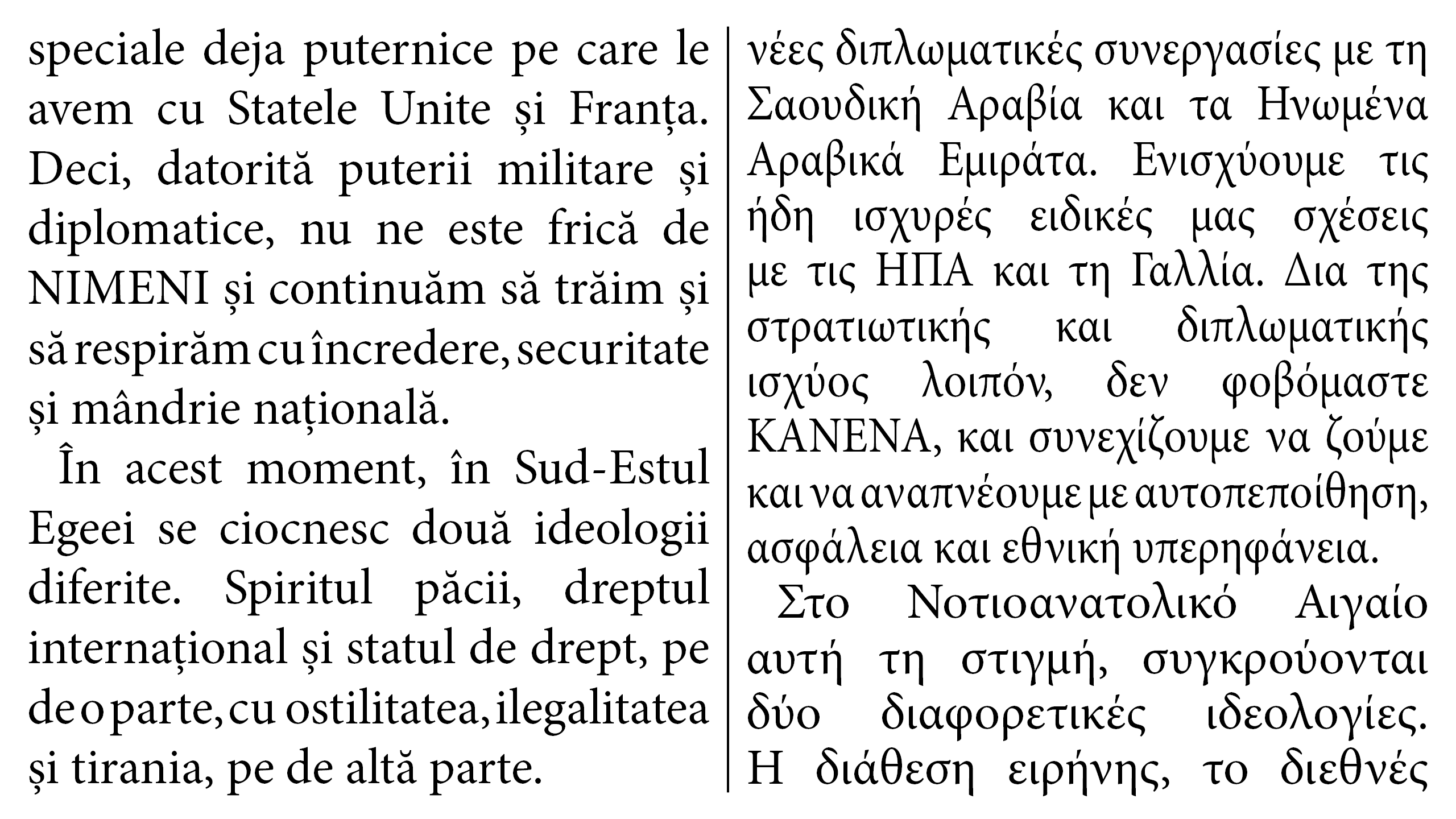 speciale deja puternice pe care le avem cu Statele Unite și Franța. Deci, datorită puterii militare și diplomatice, nu ne este frică de NIMENI și continuăm să trăim și să respirăm cu încredere, securitate și mândrie națională.

În acest moment, în Sud-Estul Egeei se ciocnesc două ideologii diferite. Spiritul păcii, dreptul internațional și statul de drept, pe de o parte, cu ostilitatea, ilegalitatea și tirania, pe de altă parte.

νέες διπλωματικές συνεργασίες με τη Σαουδική Αραβία και τα Ηνωμένα Αραβικά Εμιράτα. Ενισχύουμε τις ήδη ισχυρές ειδικές μας σχέσεις με τις ΗΠΑ και τη Γαλλία. Δια της στρατιωτικής και διπλωματικής ισχύος λοιπόν, δεν φοβόμαστε ΚΑΝΕΝΑ, και συνεχίζουμε να ζούμε και να αναπνέουμε με αυτοπεποίθηση, ασφάλεια και εθνική υπερηφάνεια.

Στο Νοτιοανατολικό Αιγαίο αυτή τη στιγμή, συγκρούονται δύο διαφορετικές ιδεολογίες. Η διάθεση ειρήνης, το διεθνές